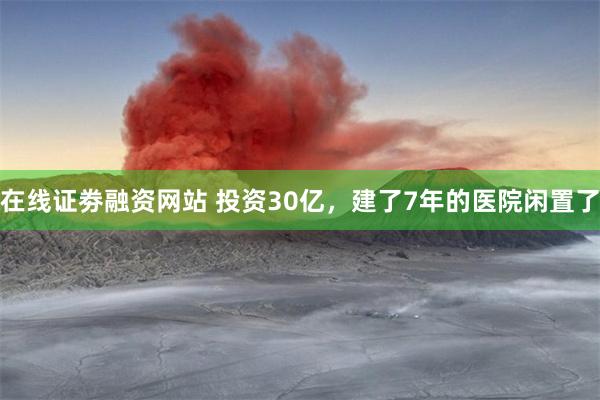 在线证券融资网站 投资30亿，建了7年的医院闲置了